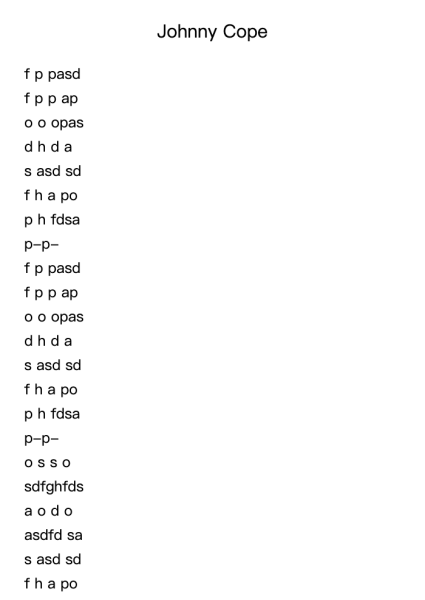 Johnny Cope

f p pasd
f p p ap
o o opas
d h d a
s asd sd
f h a po
p h fdsa
p–p–
f p pasd
f p p ap
o o opas
d h d a
s asd sd
f h a po
p h fdsa
p–p–
o s s o
sdfghfds
a o d o
asdfd sa
s asd sd
f h a po